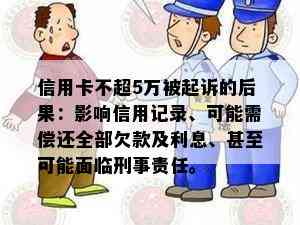 信用卡不超5万被起诉的后果：影响信用记录、可能需偿还全部欠款及利息、甚至可能面临刑事责任。